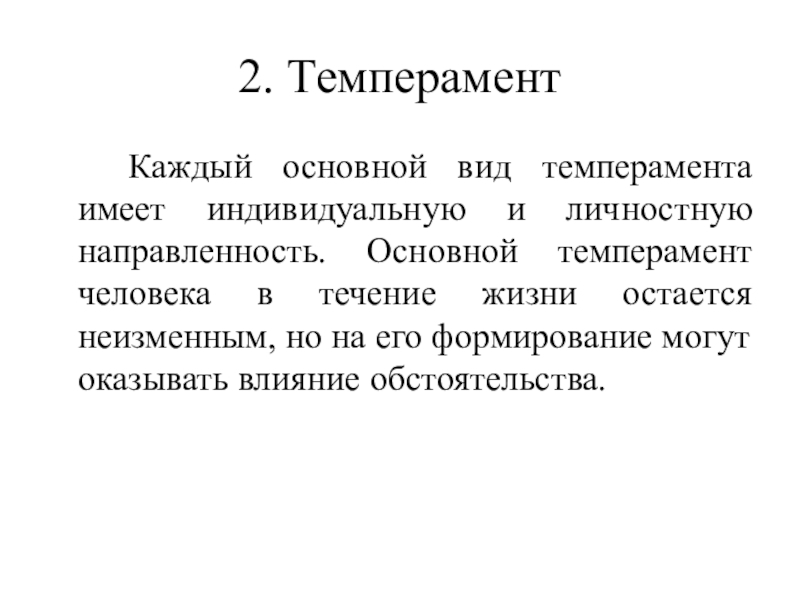 2. Темперамент

Каждый основной вид темперамента имеет индивидуальную и личностную направленность. Основной темперамент человека в течение жизни остается неизменным, но на его формирование могут оказывать влияние обстоятельства.